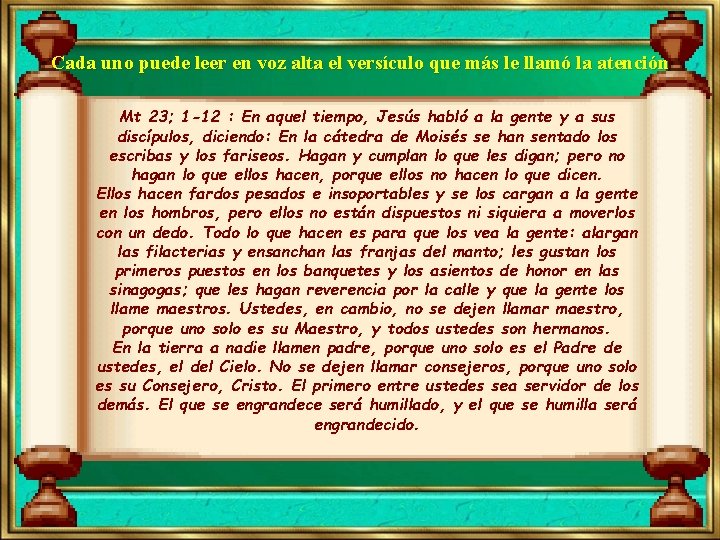 Cada uno puede leer en voz alta el versículo que más le llamó la atención

Mt 23; 1-12 : En aquel tiempo, Jesús habló a la gente y a sus discípulos, diciendo: En la cátedra de Moisés se han sentado los escribas y los fariseos. Hagan y cumplan lo que les digan; pero no hagan lo que ellos hacen, porque ellos no hacen lo que dicen.
Ellos hacen fardos pesados e insoportables y se los cargan a la gente en los hombros, pero ellos no están dispuestos ni siquiera a moverlos con un dedo. Todo lo que hacen es para que los vea la gente: alargan las filacterias y ensanchan las franjas del manto; les gustan los primeros puestos en los banquetes y los asientos de honor en las sinagogas; que les hagan reverencia por la calle y que la gente los llame maestros. Ustedes, en cambio, no se dejen llamar maestro, porque uno solo es su Maestro, y todos ustedes son hermanos.
En la tierra a nadie llamen padre, porque uno solo es el Padre de ustedes, el del Cielo. No se dejen llamar consejeros, porque uno solo es su Consejero, Cristo. El primero entre ustedes sea servidor de los demás. El que se engrandece será humillado, y el que se humilla será engrandecido.